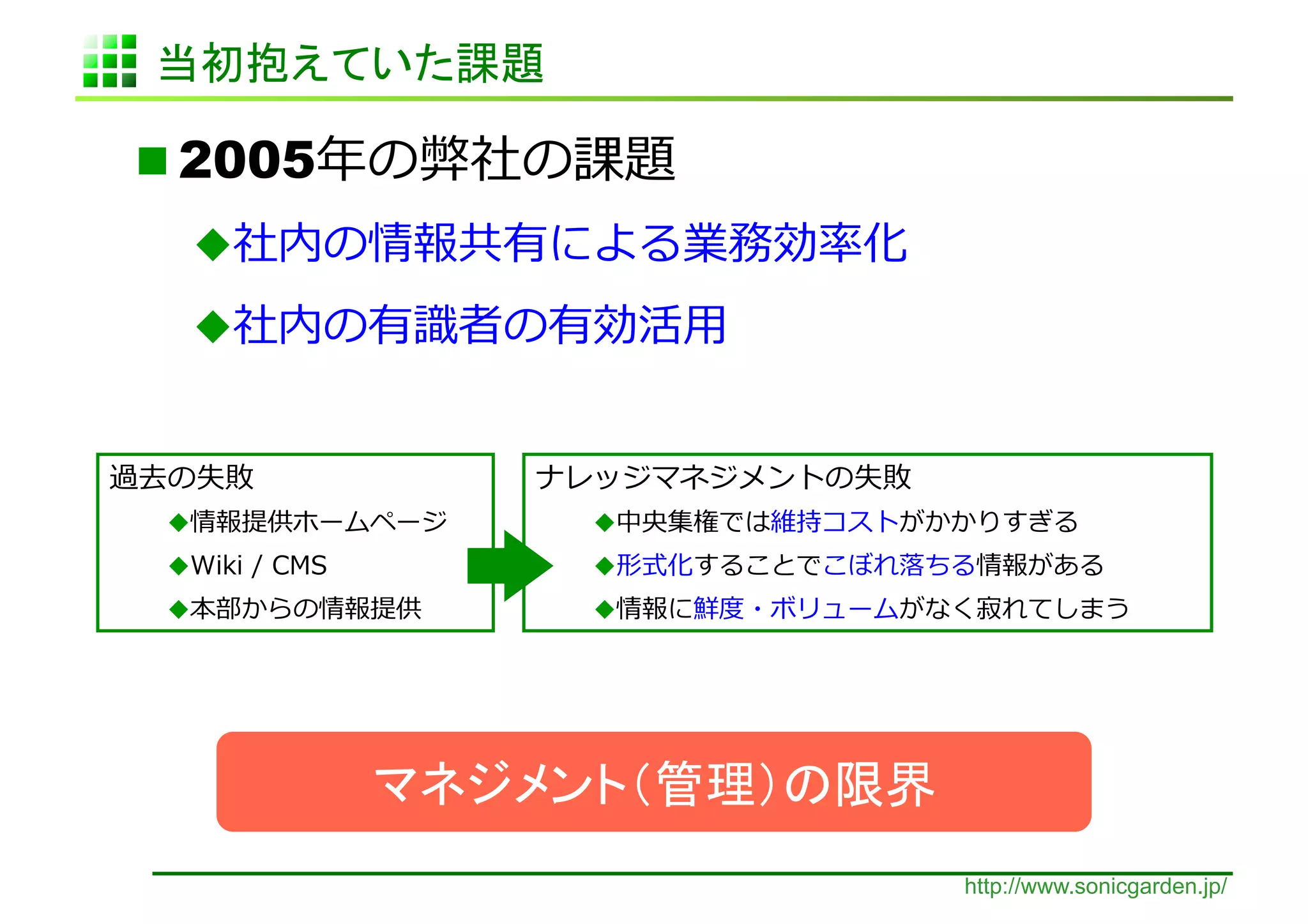 当初抱えていた課題

■ 2005年の弊社の課題

◆社内の情報共有による業務効率化

◆社内の有識者の有効活用

過去の失敗

◆情報提供ホームページ

◆Wiki / CMS

◆本部からの情報提供

ナレッジマネジメントの失敗

◆中央集権では維持コストがかかりすぎる

◆形式化することでこぼれ落ちる情報がある

◆情報に鮮度・ボリュームがなく寂れてしまう

マネジメント（管理）の限界

http://www.sonicgarden.jp/